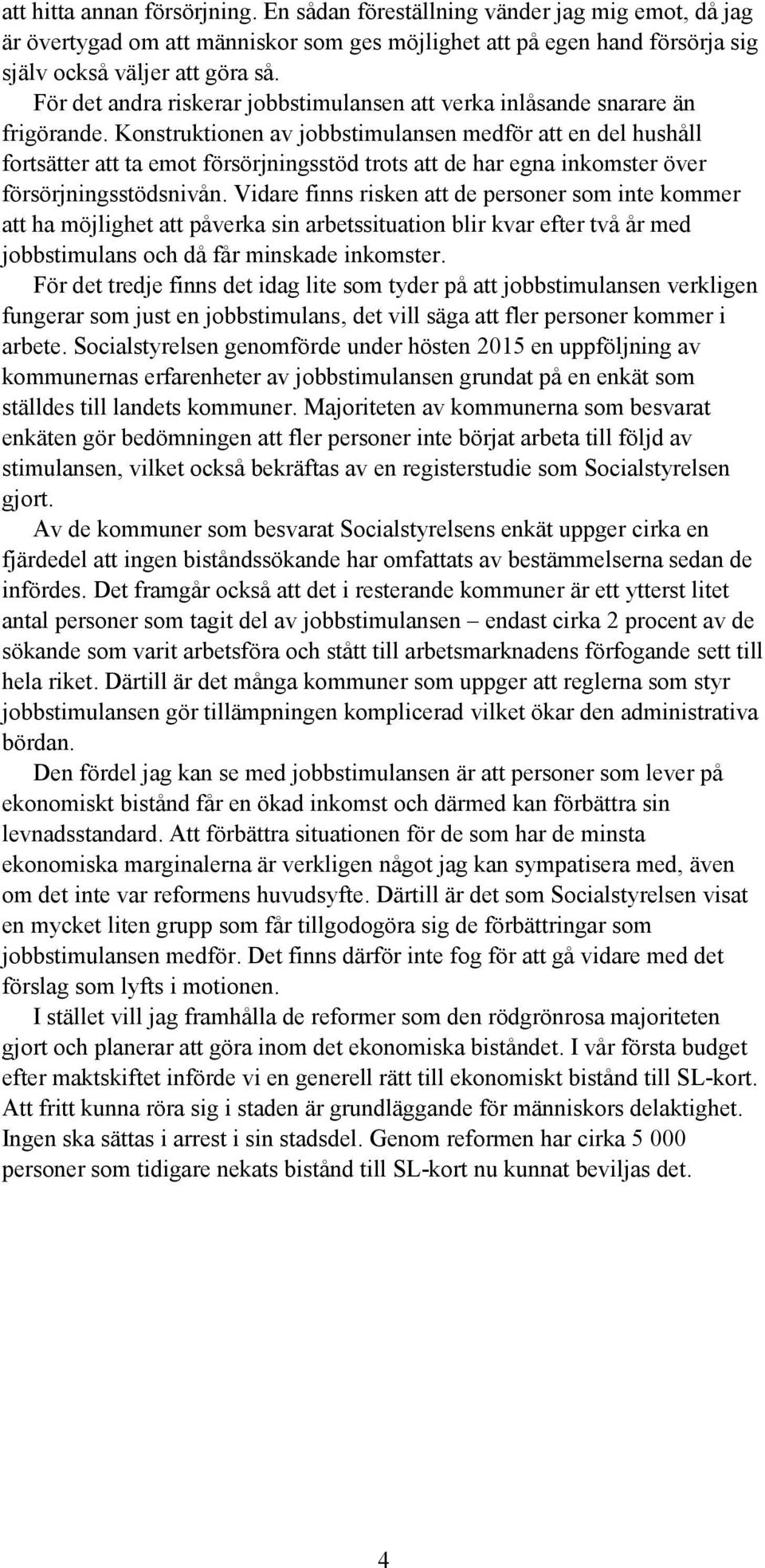 att hitta annan försörjning. En sådan föreställning vänder jag mig emot, då jag är övertygad om att människor som ges möjlighet att på egen hand försörja sig själv också väljer att göra så.

För det andra riskerar jobbstimulansen att verka inlåsande snarare än frigörande. Konstruktionen av jobbstimulansen medför att en del hushåll fortsätter att ta emot försörjningsstöd trots att de har egna inkomster över försörjningsstödsnivån. Vidare finns risken att de personer som inte kommer att ha möjlighet att påverka sin arbetssituation blir kvar efter två år med jobbstimulans och då får minskade inkomster.

För det tredje finns det idag lite som tyder på att jobbstimulansen verkligen fungerar som just en jobbstimulans, det vill säga att fler personer kommer i arbete. Socialstyrelsen genomförde under hösten 2015 en uppföljning av kommunernas erfarenheter av jobbstimulansen grundat på en enkät som ställdes till landets kommuner. Majoriteten av kommunerna som besvarat enkäten gör bedömningen att fler personer inte börjat arbeta till följd av stimulansen, vilket också bekräftas av en registerstudie som Socialstyrelsen gjort.

Av de kommuner som besvarat Socialstyrelsens enkät uppger cirka en fjärdedel att ingen biståndssökande har omfattats av bestämmelserna sedan de infördes. Det framgår också att det i resterande kommuner är ett ytterst litet antal personer som tagit del av jobbstimulansen – endast cirka 2 procent av de sökande som varit arbetsföra och stått till arbetsmarknadens förfogande sett till hela riket. Därtill är det många kommuner som uppger att reglerna som styr jobbstimulansen gör tillämpningen komplicerad vilket ökar den administrativa bördan.

Den fördel jag kan se med jobbstimulansen är att personer som lever på ekonomiskt bistånd får en ökad inkomst och därmed kan förbättra sin levnadsstandard. Att förbättra situationen för de som har de minsta ekonomiska marginalerna är verkligen något jag kan sympatisera med, även om det inte var reformens huvudsyfte. Därtill är det som Socialstyrelsen visat en mycket liten grupp som får tillgodogöra sig de förbättringar som jobbstimulansen medför. Det finns därför inte fog för att gå vidare med det förslag som lyfts i motionen.

I stället vill jag framhålla de reformer som den rödgrönrosa majoriteten gjort och planerar att göra inom det ekonomiska biståndet. I vår första budget efter maktskiftet införde vi en generell rätt till ekonomiskt bistånd till SL-kort. Att fritt kunna röra sig i staden är grundläggande för människors delaktighet. Ingen ska sättas i arrest i sin stadsdel. Genom reformen har cirka 5 000 personer som tidigare nekats bistånd till SL-kort nu kunnat beviljas det.

4